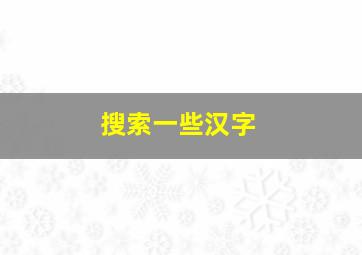 搜索一些汉字